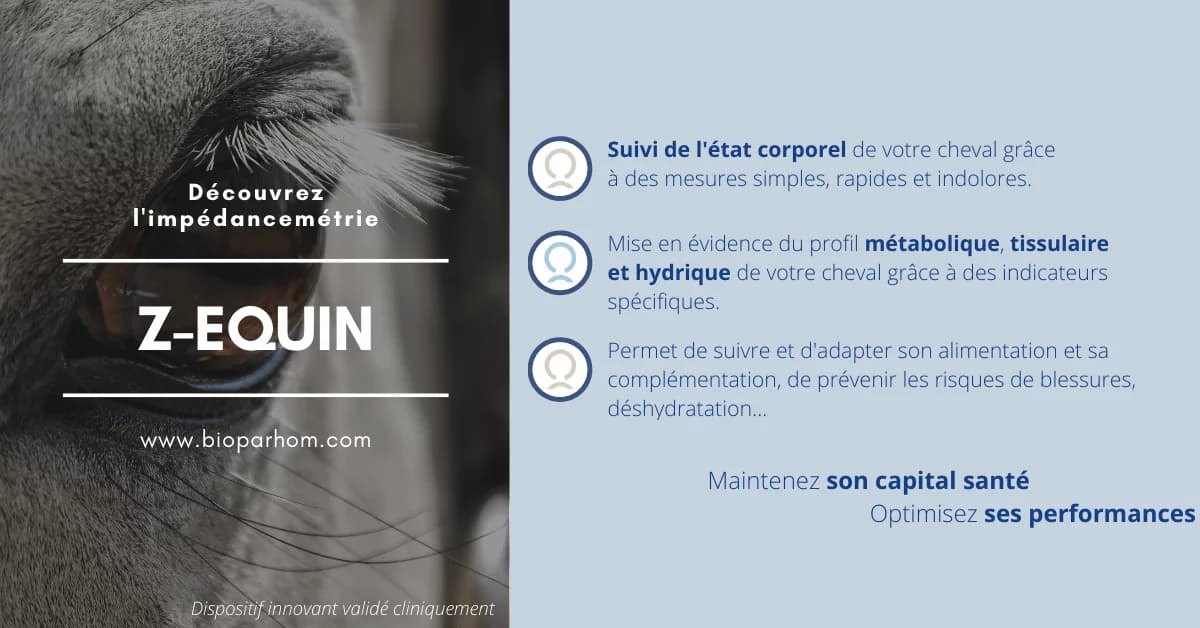 Découvrez l'impédancemétrie

Z-EQUIN

www.bioparhom.com

Dispositif innovant validé cliniquement

Suivi de l'état corporel de votre cheval grâce à des mesures simples, rapides et indolores.

Mise en évidence du profil métabolique, tissulaire et hydrique de votre cheval grâce à des indicateurs spécifiques.

Permet de suivre et d'adapter son alimentation et sa complémentation, de prévenir les risques de blessures, déshydratation...

Maintenez son capital santé
Optimisez ses performances